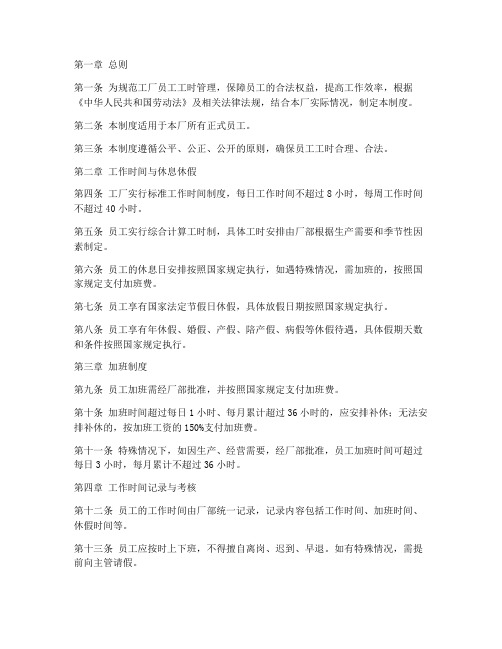 第一章 总则

第一条 为规范工厂员工工时管理，保障员工的合法权益，提高工作效率，根据《中华人民共和国劳动法》及相关法律法规，结合本厂实际情况，制定本制度。

第二条 本制度适用于本厂所有正式员工。

第三条 本制度遵循公平、公正、公开的原则，确保员工工时合理、合法。

第二章 工作时间与休息休假

第四条 工厂实行标准工作时间制度，每日工作时间不超过 8 小时，每周工作时间不超过 40 小时。

第五条 员工实行综合计算工时制，具体工时安排由厂部根据生产需要和季节性因素制定。

第六条 员工的休息日安排按照国家规定执行，如遇特殊情况，需加班的，按照国家规定支付加班费。

第七条 员工享有国家法定节假日休假，具体放假日期按照国家规定执行。

第八条 员工享有年休假、婚假、产假、陪产假、病假等休假待遇，具体假期天数和条件按照国家规定执行。

第三章 加班制度

第九条 员工加班需经厂部批准，并按照国家规定支付加班费。

第十条 加班时间超过每日 1 小时、每月累计超过 36 小时的，应安排补休；无法安排补休的，按加班工资的 150%支付加班费。

第十一条 特殊情况下，如因生产、经营需要，经厂部批准，员工加班时间可超过每日 3 小时，每月累计不超过 36 小时。

第四章 工作时间记录与考核

第十二条 员工的工作时间由厂部统一记录，记录内容包括工作时间、加班时间、休假时间等。

第十三条 员工应按时上下班，不得擅自离岗、迟到、早退。如有特殊情况，需提前向主管请假。